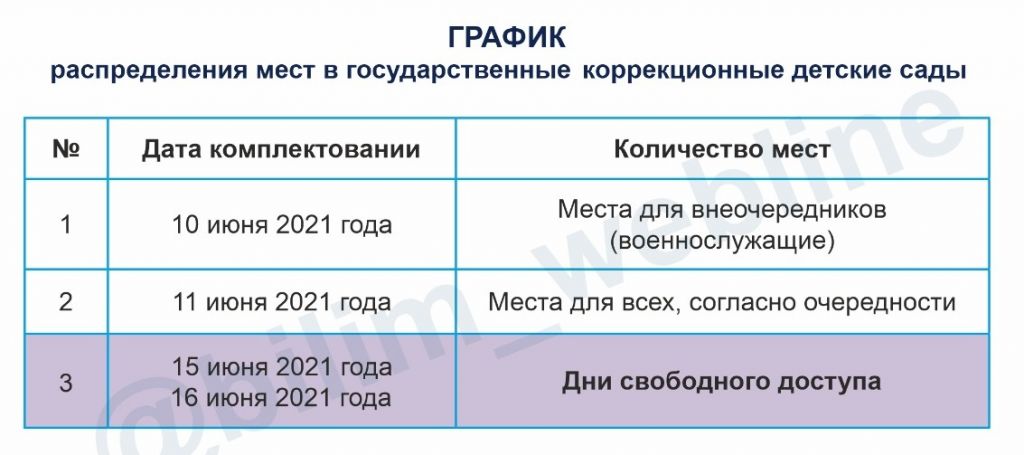 ГРАФИК
распределения мест в государственные коррекционные детские сады

| № | Дата комплектовании | Количество мест |
|---|---|---|
| 1 | 10 июня 2021 года | Места для внеочередников (военнослужащие) |
| 2 | 11 июня 2021 года | Места для всех, согласно очередности |
| 3 | 15 июня 2021 года 16 июня 2021 года | Дни свободного доступа |

@bilim_webline